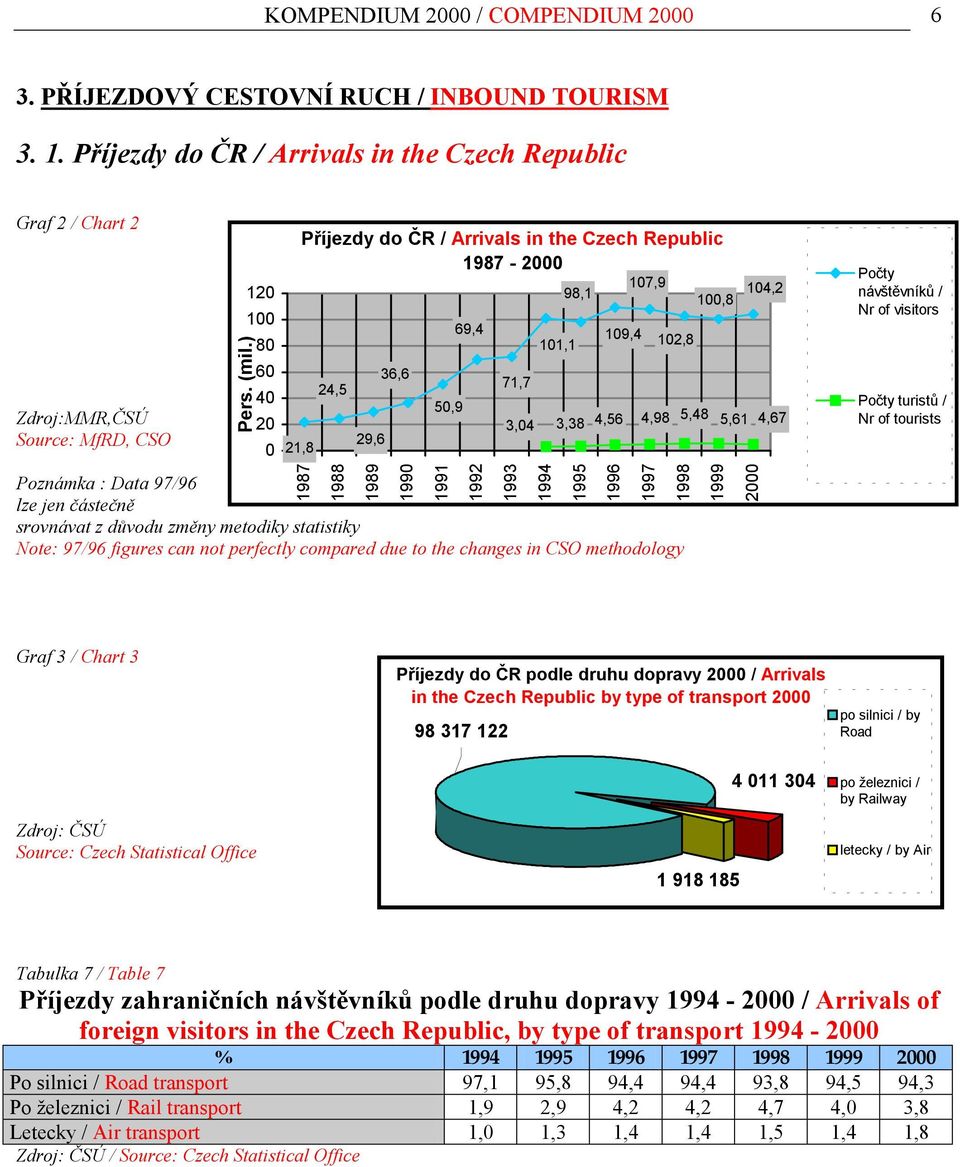 KOMPENDIUM 2000 / COMPENDIUM 2000 6

3. PŘÍJEZDOVÝ CESTOVNÍ RUCH / INBOUND TOURISM

3. 1. Příjezdy do ČR / Arrivals in the Czech Republic

Graf 2 / Chart 2

Zdroj:MMR,ČSÚ
Source: MfRD, CSO

Příjezdy do ČR / Arrivals in the Czech Republic
1987 - 2000

Pers. (mil.)

120
100
80
60
40
20
0

21,8 24,5 29,6 36,6 50,9 69,4 71,7 101,1 98,1 109,4 107,9 102,8 100,8 104,2

3,04 3,38 4,56 4,98 5,48 5,61 4,67

1987 1988 1989 1990 1991 1992 1993 1994 1995 1996 1997 1998 1999 2000

Počty návštěvníků / Nr of visitors

Počty turistů / Nr of tourists

Poznámka : Data 97/96 lze jen částečně srovnávat z důvodu změny metodiky statistiky
Note: 97/96 figures can not perfectly compared due to the changes in CSO methodology

Graf 3 / Chart 3

Zdroj: ČSÚ
Source: Czech Statistical Office

Příjezdy do ČR podle druhu dopravy 2000 / Arrivals in the Czech Republic by type of transport 2000

98 317 122

4 011 304

1 918 185

po silnici / by Road

po železnici / by Railway

letecky / by Air

Tabulka 7 / Table 7

Příjezdy zahraničních návštěvníků podle druhu dopravy 1994 - 2000 / Arrivals of foreign visitors in the Czech Republic, by type of transport 1994 - 2000

| % | 1994 | 1995 | 1996 | 1997 | 1998 | 1999 | 2000 |
|---|---|---|---|---|---|---|---|
| Po silnici / Road transport | 97,1 | 95,8 | 94,4 | 94,4 | 93,8 | 94,5 | 94,3 |
| Po železnici / Rail transport | 1,9 | 2,9 | 4,2 | 4,2 | 4,7 | 4,0 | 3,8 |
| Letecky / Air transport | 1,0 | 1,3 | 1,4 | 1,4 | 1,5 | 1,4 | 1,8 |

Zdroj: ČSÚ / Source: Czech Statistical Office